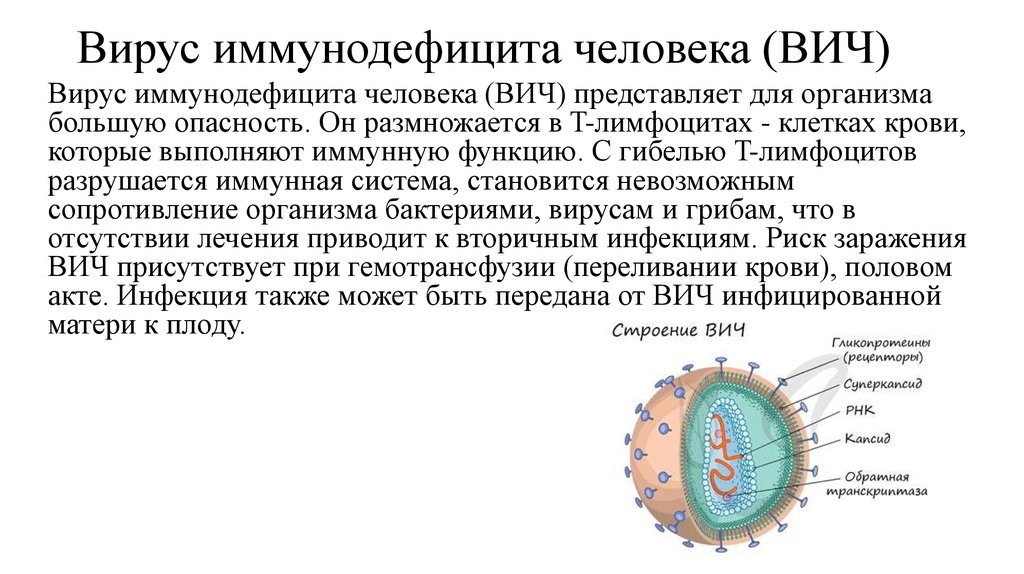 Вирус иммунодефицита человека (ВИЧ)

Вирус иммунодефицита человека (ВИЧ) представляет для организма большую опасность. Он размножается в Т-лимфоцитах - клетках крови, которые выполняют иммунную функцию. С гибелью Т-лимфоцитов разрушается иммунная система, становится невозможным сопротивление организма бактериями, вирусам и грибам, что в отсутствии лечения приводит к вторичным инфекциям. Риск заражения ВИЧ присутствует при гемотрансфузии (переливании крови), половом акте. Инфекция также может быть передана от ВИЧ инфицированной матери к плоду.

Строение ВИЧ

Гликопротеины (рецепторы)

Суперкапсид

РНК

Капсид

Обратная транскриптаза